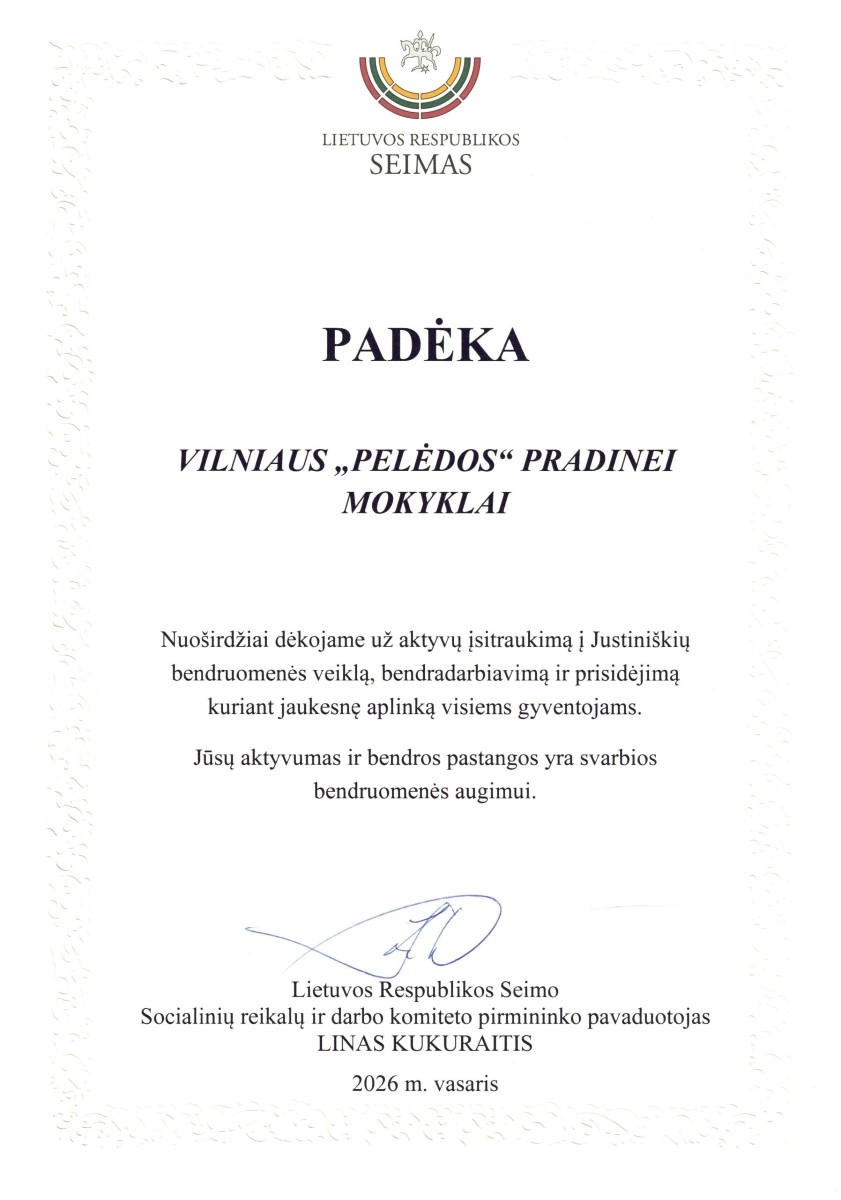 LIETUVOS RESPUBLIKOS
SEIMAS

PADĖKA

VILNIAUS „PELĖDOS“ PRADINEI MOKYKLAI

Nuoširdžiai dėkojame už aktyvų įsitraukimą į Justiniškių bendruomenės veiklą, bendradarbiavimą ir prisidėjimą kuriant jaukesnę aplinką visiems gyventojams.

Jūsų aktyvumas ir bendros pastangos yra svarbios bendruomenės augimui.

Lietuvos Respublikos Seimo
Socialinių reikalų ir darbo komiteto pirmininko pavaduotojas
LINAS KUKURAITIS

2026 m. vasaris